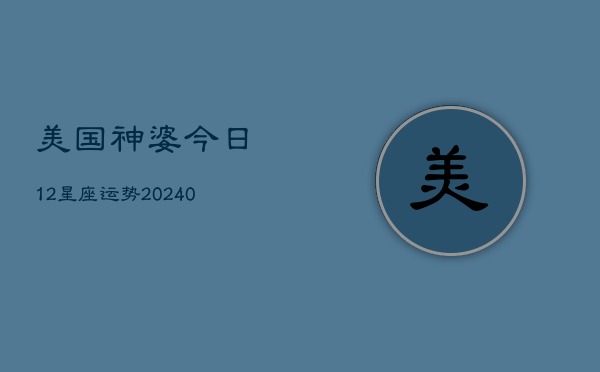 美国神婆今日

12星座运势20240

美